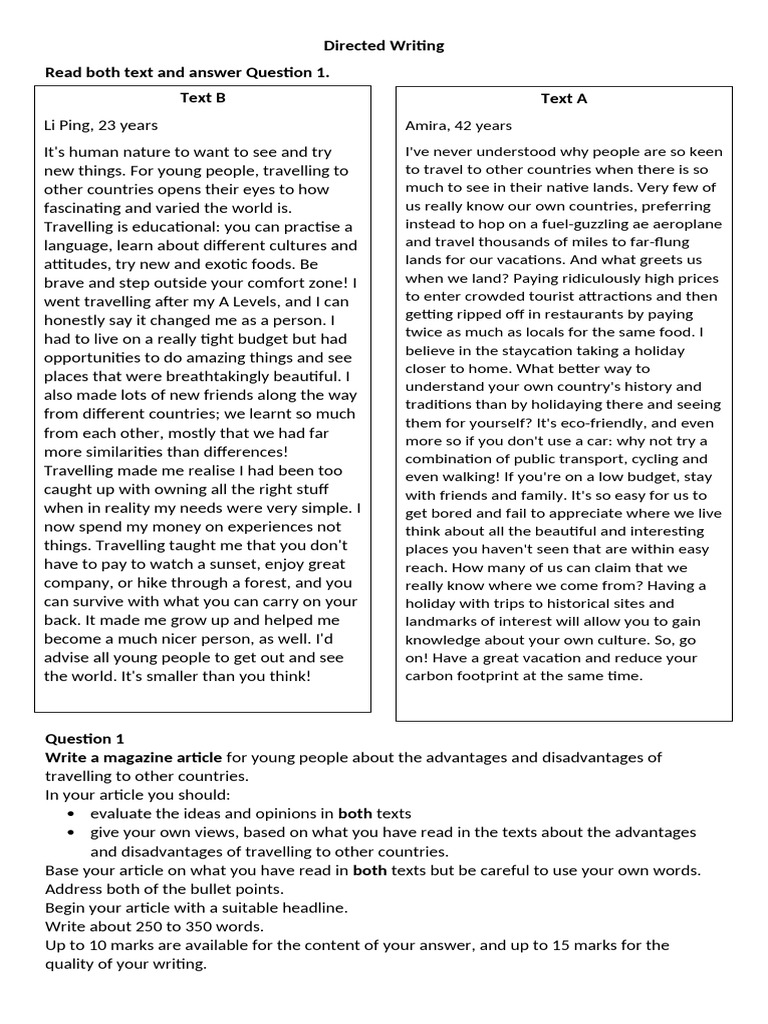 Directed Writing

Read both text and answer Question 1.

Text B

Li Ping, 23 years

It's human nature to want to see and try new things. For young people, travelling to other countries opens their eyes to how fascinating and varied the world is. Travelling is educational: you can practise a language, learn about different cultures and attitudes, try new and exotic foods. Be brave and step outside your comfort zone! I went travelling after my A Levels, and I can honestly say it changed me as a person. I had to live on a really tight budget but had opportunities to do amazing things and see places that were breathtakingly beautiful. I also made lots of new friends along the way from different countries; we learnt so much from each other, mostly that we had far more similarities than differences! Travelling made me realise I had been too caught up with owning all the right stuff when in reality my needs were very simple. I now spend my money on experiences not things. Travelling taught me that you don't have to pay to watch a sunset, enjoy great company, or hike through a forest, and you can survive with what you can carry on your back. It made me grow up and helped me become a much nicer person, as well. I'd advise all young people to get out and see the world. It's smaller than you think!

Text A

Amira, 42 years

I've never understood why people are so keen to travel to other countries when there is so much to see in their native lands. Very few of us really know our own countries, preferring instead to hop on a fuel-guzzling ae aeroplane and travel thousands of miles to far-flung lands for our vacations. And what greets us when we land? Paying ridiculously high prices to enter crowded tourist attractions and then getting ripped off in restaurants by paying twice as much as locals for the same food. I believe in the staycation taking a holiday closer to home. What better way to understand your own country's history and traditions than by holidaying there and seeing them for yourself? It's eco-friendly, and even more so if you don't use a car: why not try a combination of public transport, cycling and even walking! If you're on a low budget, stay with friends and family. It's so easy for us to get bored and fail to appreciate where we live think about all the beautiful and interesting places you haven't seen that are within easy reach. How many of us can claim that we really know where we come from? Having a holiday with trips to historical sites and landmarks of interest will allow you to gain knowledge about your own culture. So, go on! Have a great vacation and reduce your carbon footprint at the same time.

Question 1
Write a magazine article for young people about the advantages and disadvantages of travelling to other countries.
In your article you should:
• evaluate the ideas and opinions in both texts
• give your own views, based on what you have read in the texts about the advantages and disadvantages of travelling to other countries.
Base your article on what you have read in both texts but be careful to use your own words.
Address both of the bullet points.
Begin your article with a suitable headline.
Write about 250 to 350 words.
Up to 10 marks are available for the content of your answer, and up to 15 marks for the quality of your writing.